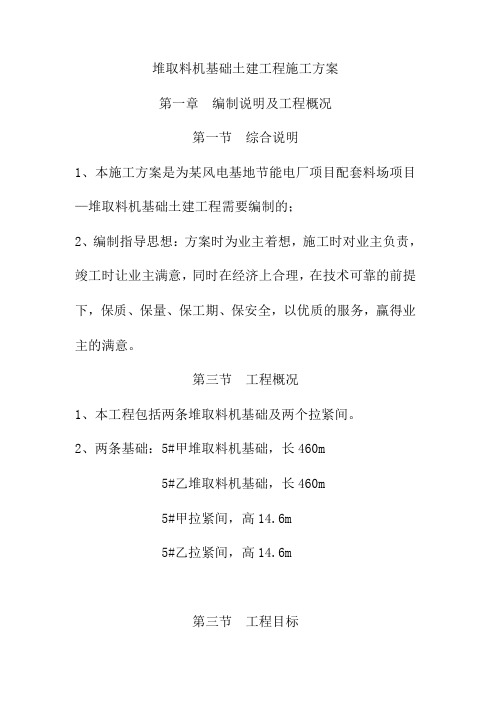 堆取料机基础土建工程施工方案

第一章　编制说明及工程概况

第一节　综合说明

1、本施工方案是为某风电基地节能电厂项目配套料场项目—堆取料机基础土建工程需要编制的；

2、编制指导思想：方案时为业主着想，施工时对业主负责，竣工时让业主满意，同时在经济上合理，在技术可靠的前提下，保质、保量、保工期、保安全，以优质的服务，赢得业主的满意。

第三节　工程概况

1、本工程包括两条堆取料机基础及两个拉紧间。

2、两条基础：5#甲堆取料机基础，长 460m

5#乙堆取料机基础，长 460m

5#甲拉紧间，高 14.6m

5#乙拉紧间，高 14.6m

第三节　工程目标